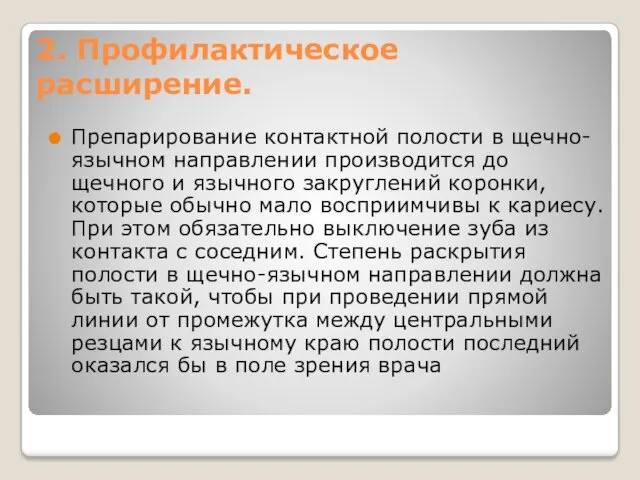 2. Профилактическое расширение.

Препарирование контактной полости в щечно-язычном направлении производится до щечного и язычного закруглений коронки, которые обычно мало восприимчивы к кариесу. При этом обязательно выключение зуба из контакта с соседним. Степень раскрытия полости в щечно-язычном направлении должна быть такой, чтобы при проведении прямой линии от промежутка между центральными резцами к язычному краю полости последний оказался бы в поле зрения врача